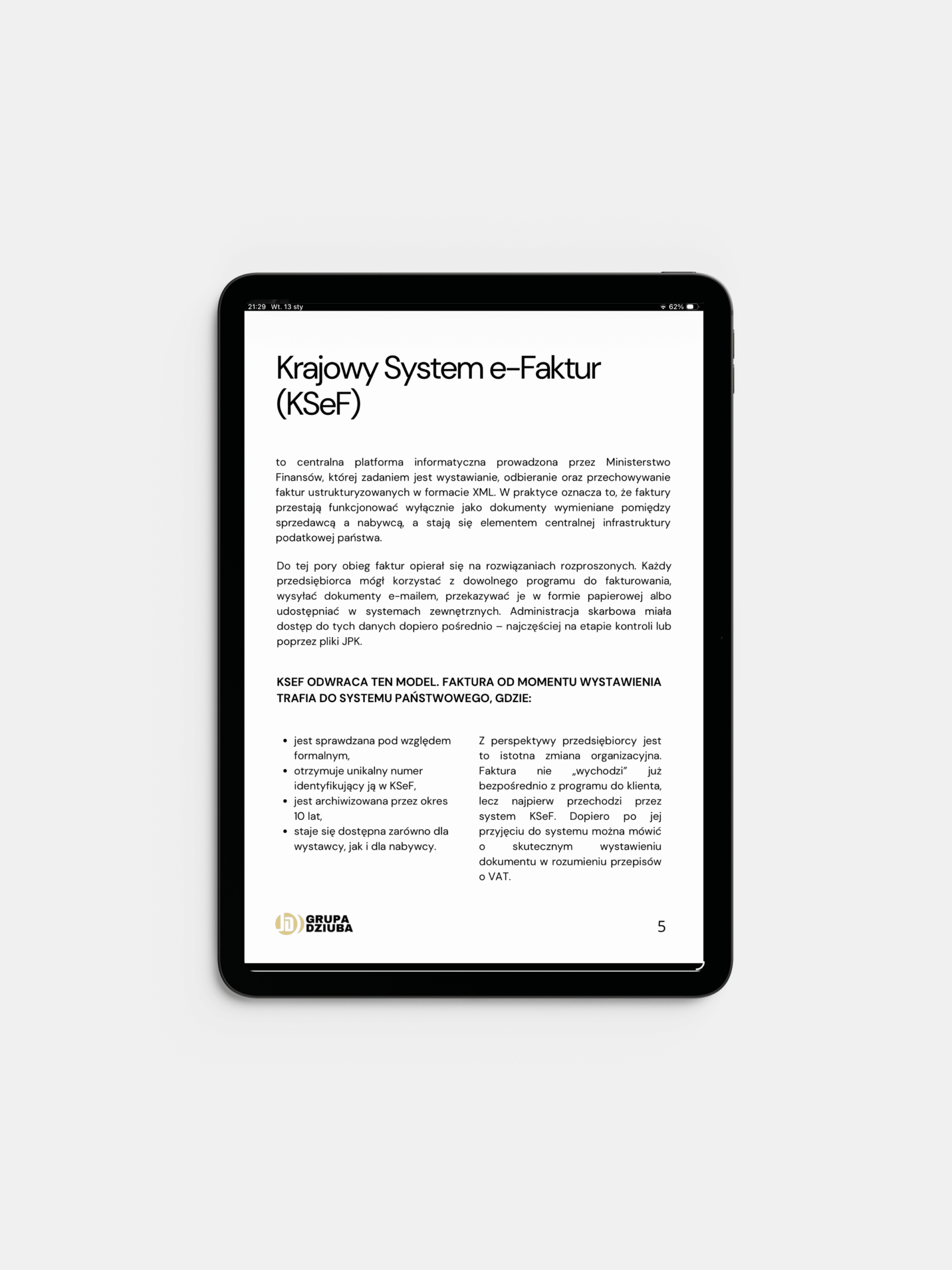 21:29 Wt. 13 sty

62%

Krajowy System e-Faktur (KSeF)

to centralna platforma informatyczna prowadzona przez Ministerstwo Finansów, której zadaniem jest wystawianie, odbieranie oraz przechowywanie faktur ustrukturyzowanych w formacie XML. W praktyce oznacza to, że faktury przestają funkcjonować wyłącznie jako dokumenty wymieniane pomiędzy sprzedawcą a nabywcą, a stają się elementem centralnej infrastruktury podatkowej państwa.

Do tej pory obieg faktur opierał się na rozwiązaniach rozproszonych. Każdy przedsiębiorca mógł korzystać z dowolnego programu do fakturowania, wysyłać dokumenty e-mailem, przekazywać je w formie papierowej albo udostępniać w systemach zewnętrznych. Administracja skarbowa miała dostęp do tych danych dopiero pośrednio – najczęściej na etapie kontroli lub poprzez pliki JPK.

KSEF ODWRACA TEN MODEL. FAKTURA OD MOMENTU WYSTAWIENIA TRAFIA DO SYSTEMU PAŃSTWOWEGO, GDZIE:

• jest sprawdzana pod względem formalnym,
• otrzymuje unikalny numer identyfikujący ją w KSeF,
• jest archiwizowana przez okres 10 lat,
• staje się dostępna zarówno dla wystawcy, jak i dla nabywcy.

Z perspektywy przedsiębiorcy jest to istotna zmiana organizacyjna. Faktura nie „wychodzi” już bezpośrednio z programu do klienta, lecz najpierw przechodzi przez system KSeF. Dopiero po jej przyjęciu do systemu można mówić o skutecznym wystawieniu dokumentu w rozumieniu przepisów o VAT.

GRUPA DZIUBA

5